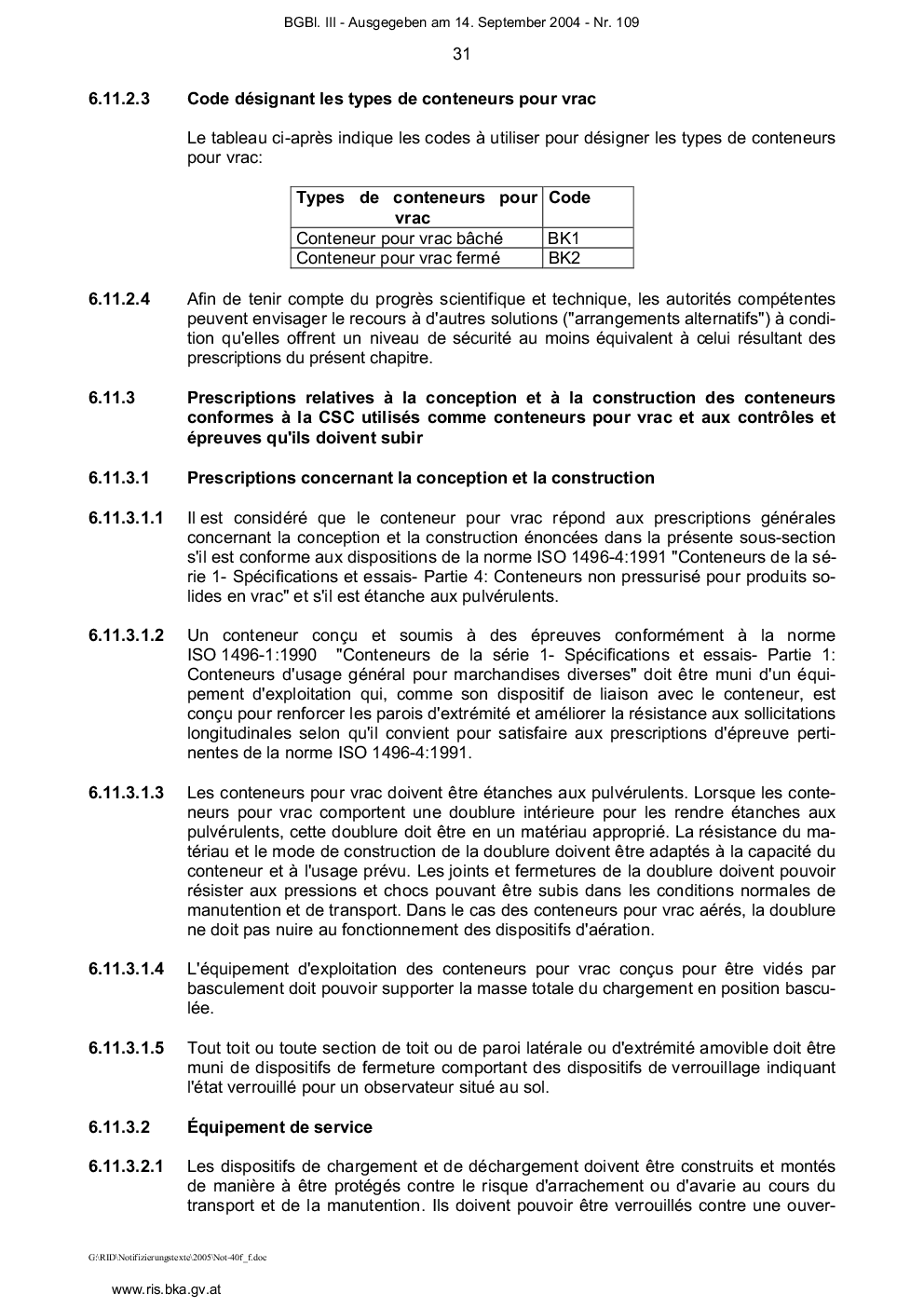 BGBl. III - Ausgegeben am 14. September 2004 - Nr. 109

31

6.11.2.3 Code désignant les types de conteneurs pour vrac

Le tableau ci-après indique les codes à utiliser pour désigner les types de conteneurs pour vrac:

| Types de conteneurs pour vrac | Code |
|---|---|
| Conteneur pour vrac bâché | BK1 |
| Conteneur pour vrac fermé | BK2 |

6.11.2.4 Afin de tenir compte du progrès scientifique et technique, les autorités compétentes peuvent envisager le recours à d'autres solutions ("arrangements alternatifs") à condition qu'elles offrent un niveau de sécurité au moins équivalent à celui résultant des prescriptions du présent chapitre.

6.11.3 Prescriptions relatives à la conception et à la construction des conteneurs conformes à la CSC utilisés comme conteneurs pour vrac et aux contrôles et épreuves qu'ils doivent subir

6.11.3.1 Prescriptions concernant la conception et la construction

6.11.3.1.1 Il est considéré que le conteneur pour vrac répond aux prescriptions générales concernant la conception et la construction énoncées dans la présente sous-section s'il est conforme aux dispositions de la norme ISO 1496-4:1991 "Conteneurs de la série 1- Spécifications et essais- Partie 4: Conteneurs non pressurisé pour produits solides en vrac" et s'il est étanche aux pulvérulents.

6.11.3.1.2 Un conteneur conçu et soumis à des épreuves conformément à la norme ISO 1496-1:1990 "Conteneurs de la série 1- Spécifications et essais- Partie 1: Conteneurs d'usage général pour marchandises diverses" doit être muni d'un équipement d'exploitation qui, comme son dispositif de liaison avec le conteneur, est conçu pour renforcer les parois d'extrémité et améliorer la résistance aux sollicitations longitudinales selon qu'il convient pour satisfaire aux prescriptions d'épreuve pertinentes de la norme ISO 1496-4:1991.

6.11.3.1.3 Les conteneurs pour vrac doivent être étanches aux pulvérulents. Lorsque les conteneurs pour vrac comportent une doublure intérieure pour les rendre étanches aux pulvérulents, cette doublure doit être en un matériau approprié. La résistance du matériau et le mode de construction de la doublure doivent être adaptés à la capacité du conteneur et à l'usage prévu. Les joints et fermetures de la doublure doivent pouvoir résister aux pressions et chocs pouvant être subis dans les conditions normales de manutention et de transport. Dans le cas des conteneurs pour vrac aérés, la doublure ne doit pas nuire au fonctionnement des dispositifs d'aération.

6.11.3.1.4 L'équipement d'exploitation des conteneurs pour vrac conçus pour être vidés par basculement doit pouvoir supporter la masse totale du chargement en position basculée.

6.11.3.1.5 Tout toit ou toute section de toit ou de paroi latérale ou d'extrémité amovible doit être muni de dispositifs de fermeture comportant des dispositifs de verrouillage indiquant l'état verrouillé pour un observateur situé au sol.

6.11.3.2 Équipement de service

6.11.3.2.1 Les dispositifs de chargement et de déchargement doivent être construits et montés de manière à être protégés contre le risque d'arrachement ou d'avarie au cours du transport et de la manutention. Ils doivent pouvoir être verrouillés contre une ouver-

G:\RID\Notifizierungstexte\2005\Not-40f_f.doc

www.ris.bka.gv.at